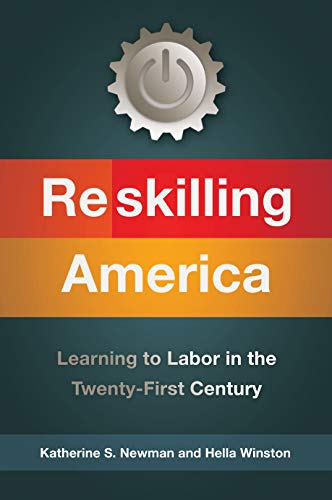 Reskilling America

Learning to Labor in the Twenty-First Century

Katherine S. Newman and Hella Winston